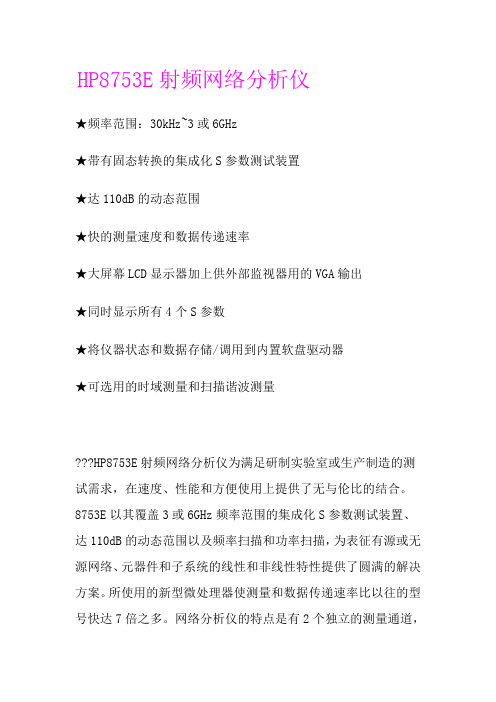 HP8753E 射频网络分析仪

★频率范围：30kHz~3 或 6GHz

★带有固态转换的集成化 S 参数测试装置

★达 110dB 的动态范围

★快的测量速度和数据传递速率

★大屏幕 LCD 显示器加上供外部监视器用的 VGA 输出

★同时显示所有 4 个 S 参数

★将仪器状态和数据存储/调用到内置软盘驱动器

★可选用的时域测量和扫描谐波测量

???HP8753E 射频网络分析仪为满足研制实验室或生产制造的测试需求，在速度、性能和方便使用上提供了无与伦比的结合。8753E 以其覆盖 3 或 6GHz 频率范围的集成化 S 参数测试装置、达 110dB 的动态范围以及频率扫描和功率扫描，为表征有源或无源网络、元器件和子系统的线性和非线性特性提供了圆满的解决方案。所使用的新型微处理器使测量和数据传递速率比以往的型号快达 7 倍之多。网络分析仪的特点是有 2 个独立的测量通道，